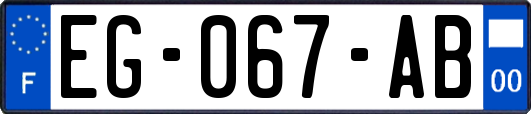 F
EG-067-AB
00